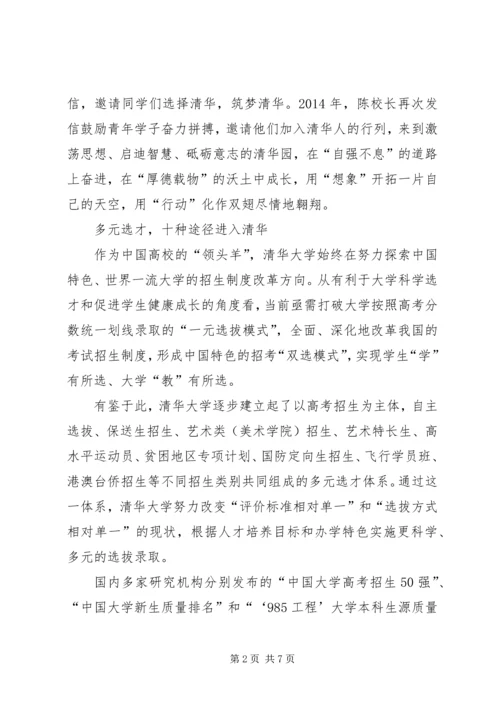 信，邀请同学们选择清华，筑梦清华。2014年，陈校长再次发信鼓励青年学子奋力拼搏，邀请他们加入清华人的行列，来到激荡思想、启迪智慧、砥砺意志的清华园，在“自强不息”的道路上奋进，在“厚德载物”的沃土中成长，用“想象”开拓一片自己的天空，用“行动”化作双翅尽情地翱翔。

多元选才，十种途径进入清华

作为中国高校的“领头羊”，清华大学始终在努力探索中国特色、世界一流大学的招生制度改革方向。从有利于大学科学选才和促进学生健康成长的角度看，当前亟需打破大学按照高考分数统一划线录取的“一元选拔模式”，全面、深化地改革我国的考试招生制度，形成中国特色的招考“双选模式”，实现学生“学”有所选、大学“教”有所选。

有鉴于此，清华大学逐步建立起了以高考招生为主体，自主选拔、保送生招生、艺术类（美术学院）招生、艺术特长生、高水平运动员、贫困地区专项计划、国防定向生招生、飞行学员班、港澳台侨招生等不同招生类别共同组成的多元选才体系。通过这一体系，清华大学努力改变“评价标准相对单一”和“选拔方式相对单一”的现状，根据人才培养目标和办学特色实施更科学、多元的选拔录取。

国内多家研究机构分别发布的“中国大学高考招生50强”、“中国大学新生质量排名”和“‘985工程’大学本科生源质量

第2页 共7页